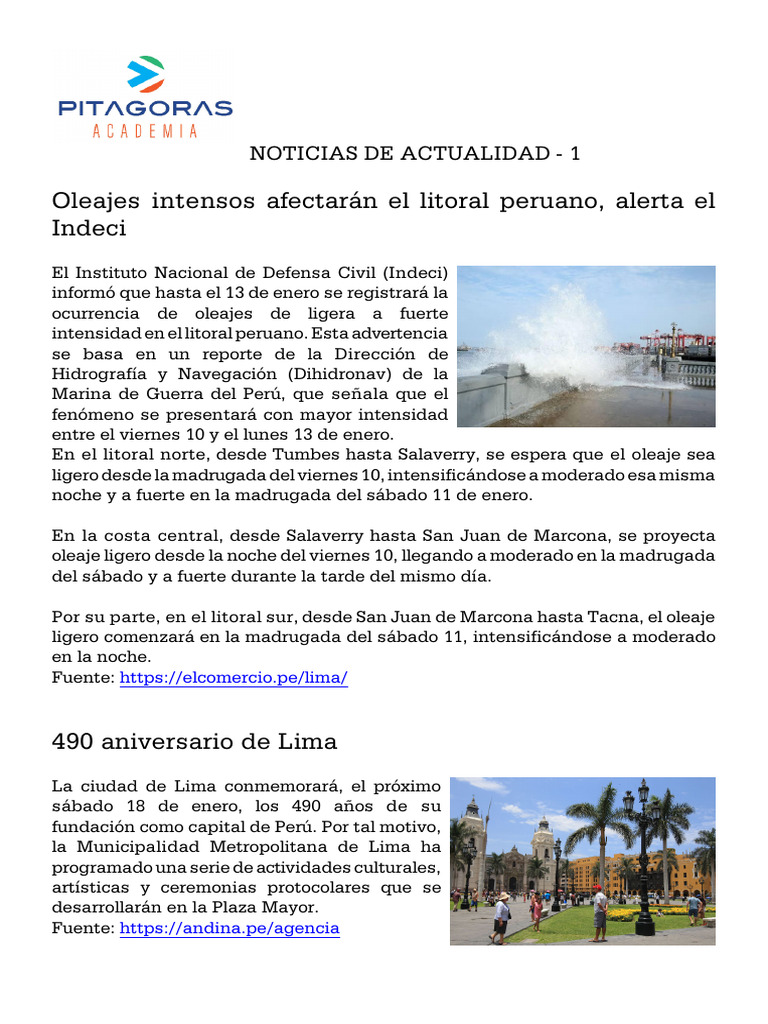 PITAGORAS
ACADEMIA

NOTICIAS DE ACTUALIDAD - 1

Oleajes intensos afectarán el litoral peruano, alerta el Indeci

El Instituto Nacional de Defensa Civil (Indeci) informó que hasta el 13 de enero se registrará la ocurrencia de oleajes de ligera a fuerte intensidad en el litoral peruano. Esta advertencia se basa en un reporte de la Dirección de Hidrografía y Navegación (Dihidronav) de la Marina de Guerra del Perú, que señala que el fenómeno se presentará con mayor intensidad entre el viernes 10 y el lunes 13 de enero.
En el litoral norte, desde Tumbes hasta Salaverry, se espera que el oleaje sea ligero desde la madrugada del viernes 10, intensificándose a moderado esa misma noche y a fuerte en la madrugada del sábado 11 de enero.

En la costa central, desde Salaverry hasta San Juan de Marcona, se proyecta oleaje ligero desde la noche del viernes 10, llegando a moderado en la madrugada del sábado y a fuerte durante la tarde del mismo día.

Por su parte, en el litoral sur, desde San Juan de Marcona hasta Tacna, el oleaje ligero comenzará en la madrugada del sábado 11, intensificándose a moderado en la noche.
Fuente: https://elcomercio.pe/lima/

490 aniversario de Lima

La ciudad de Lima conmemorará, el próximo sábado 18 de enero, los 490 años de su fundación como capital de Perú. Por tal motivo, la Municipalidad Metropolitana de Lima ha programado una serie de actividades culturales, artísticas y ceremonias protocolares que se desarrollarán en la Plaza Mayor.
Fuente: https://andina.pe/agencia